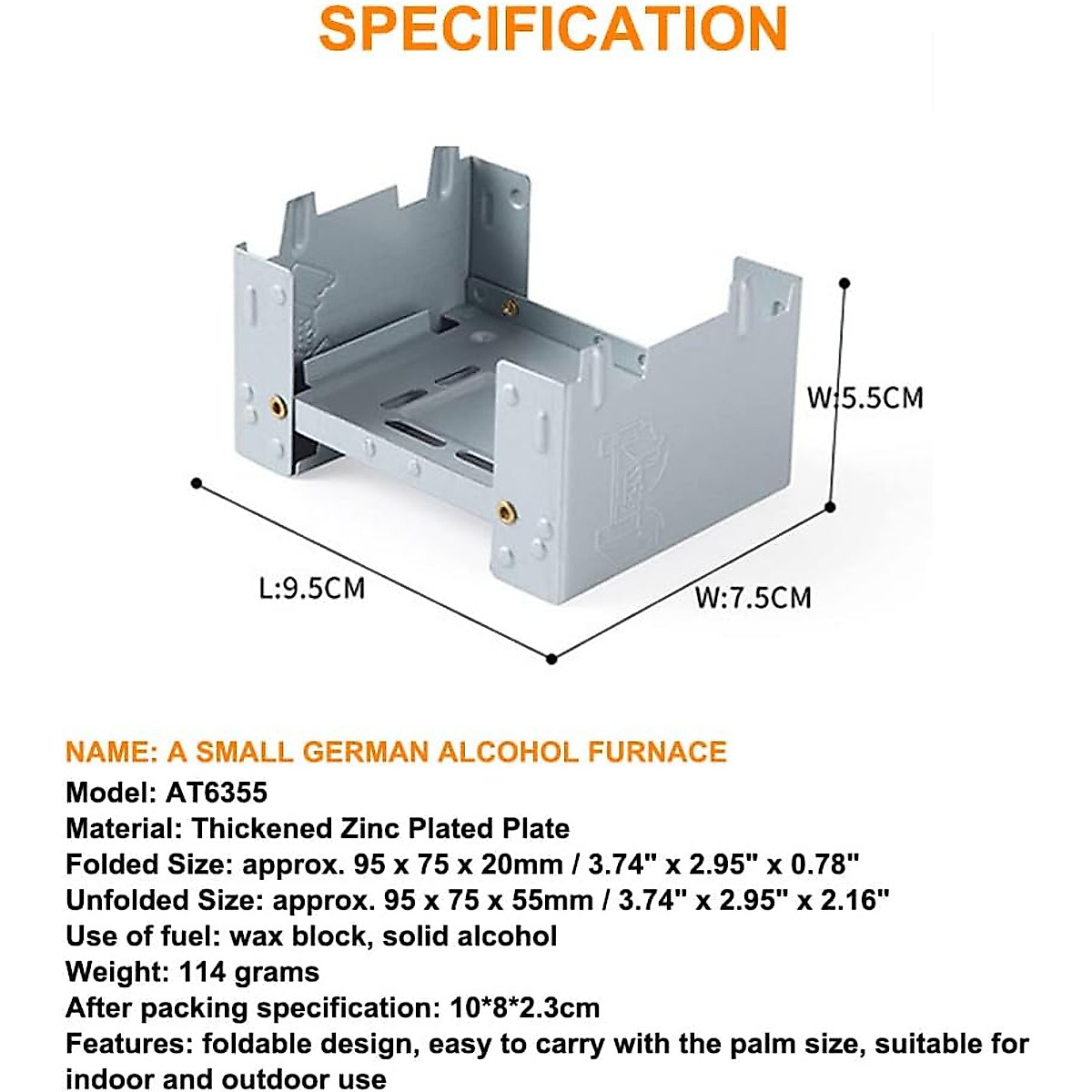 SPECIFICATION

W:5.5CM

L:9.5CM

W:7.5CM

NAME: A SMALL GERMAN ALCOHOL FURNACE
Model: AT6355
Material: Thickened Zinc Plated Plate
Folded Size: approx. 95 x 75 x 20mm / 3.74" x 2.95" x 0.78"
Unfolded Size: approx. 95 x 75 x 55mm / 3.74" x 2.95" x 2.16"
Use of fuel: wax block, solid alcohol
Weight: 114 grams
After packing specification: 10*8*2.3cm
Features: foldable design, easy to carry with the palm size, suitable for indoor and outdoor use